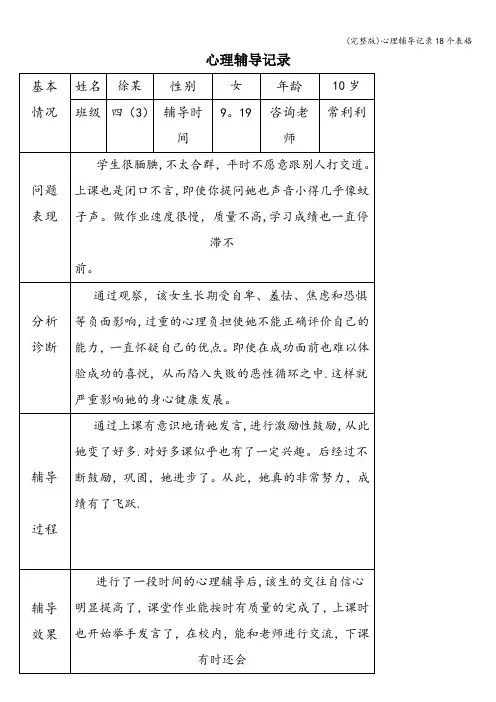 (完整版)心理辅导记录18个表格

心理辅导记录

| 基本情况 | 姓名 | 徐某 | 性别 | 女 | 年龄 | 10岁 |
|---|---|---|---|---|---|---|
| | 班级 | 四(3) | 辅导时间 | 9。19 | 咨询老师 | 常利利 |
| 问题表现 | 学生很腼腆,不太合群,平时不愿意跟别人打交道。上课也是闭口不言,即使你提问她也声音小得几乎像蚊子声。做作业速度很慢,质量不高,学习成绩也一直停滞不前。 | | | | | |
| 分析诊断 | 通过观察,该女生长期受自卑、羞怯、焦虑和恐惧等负面影响,过重的心理负担使她不能正确评价自己的能力,一直怀疑自己的优点。即使在成功面前也难以体验成功的喜悦,从而陷入失败的恶性循环之中.这样就严重影响她的身心健康发展。 | | | | | |
| 辅导过程 | 通过上课有意识地请她发言,进行激励性鼓励,从此她变了好多.对好多课似乎也有了一定兴趣。后经过不断鼓励,巩固,她进步了。从此,她真的非常努力,成绩有了飞跃. | | | | | |
| 辅导效果 | 进行了一段时间的心理辅导后,该生的交往自信心明显提高了,课堂作业能按时有质量的完成了,上课时也开始举手发言了,在校内,能和老师进行交流,下课有时还会 | | | | | |